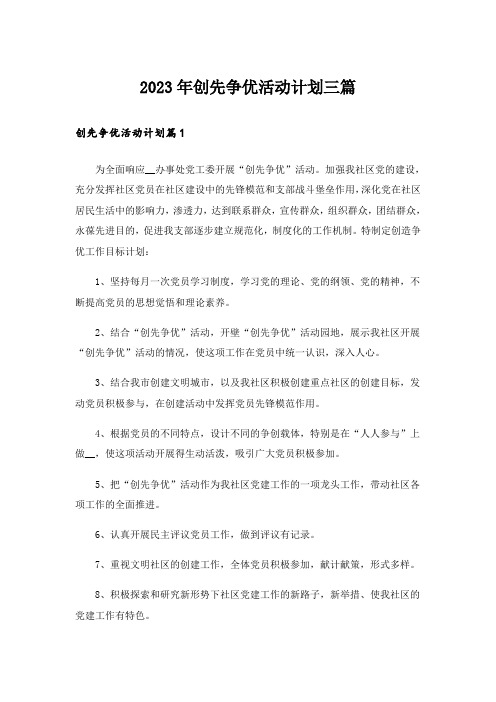 2023年创先争优活动计划三篇

创先争优活动计划篇1

为全面响应__办事处党工委开展“创先争优”活动。加强我社区党的建设，充分发挥社区党员在社区建设中的先锋模范和支部战斗堡垒作用，深化党在社区居民生活中的影响力，渗透力，达到联系群众，宣传群众，组织群众，团结群众，永葆先进目的，促进我支部逐步建立规范化，制度化的工作机制。特制定创造争优工作目标计划：

1、坚持每月一次党员学习制度，学习党的理论、党的纲领、党的精神，不断提高党员的思想觉悟和理论素养。

2、结合“创先争优”活动，开壁“创先争优”活动园地，展示我社区开展“创先争优”活动的情况，使这项工作在党员中统一认识，深入人心。

3、结合我市创建文明城市，以及我社区积极创建重点社区的创建目标，发动党员积极参与，在创建活动中发挥党员先锋模范作用。

4、根据党员的不同特点，设计不同的争创载体，特别是在“人人参与”上做__，使这项活动开展得生动活泼，吸引广大党员积极参加。

5、把“创先争优”活动作为我社区党建工作的一项龙头工作，带动社区各项工作的全面推进。

6、认真开展民主评议党员工作，做到评议有记录。

7、重视文明社区的创建工作，全体党员积极参加，献计献策，形式多样。

8、积极探索和研究新形势下社区党建工作的新路子，新举措、使我社区的党建工作有特色。